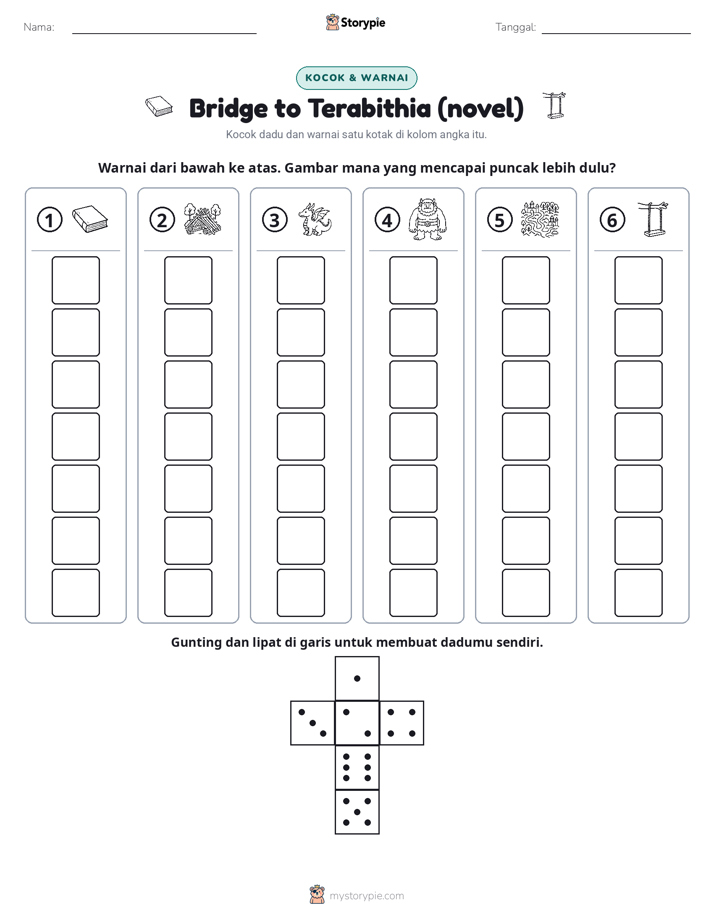 Nama: ____ Storypie Tanggal: ____

KOCOK & WARNAI

Bridge to Terabithia (novel)

Kocok dadu dan warnai satu kotak di kolom angka itu.

Warnai dari bawah ke atas. Gambar mana yang mencapai puncak lebih dulu?

① ② ③ ④ ⑤ ⑥

Gunting dan lipat di garis untuk membuat dadumu sendiri.

mystorypie.com